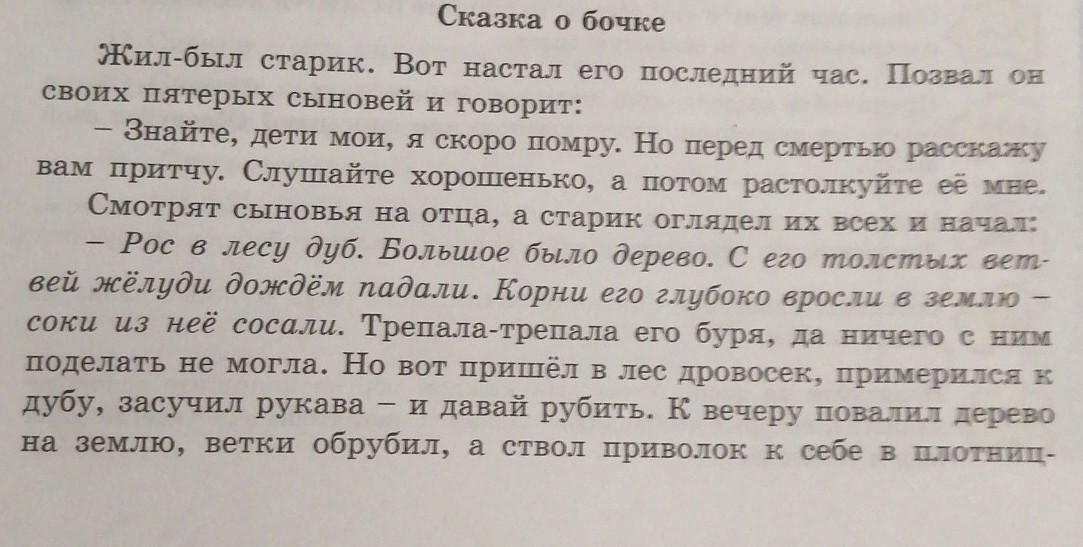 Сказка о бочке

Жил-был старик. Вот настал его последний час. Позвал он своих пятерых сыновей и говорит:

– Знайте, дети мои, я скоро помру. Но перед смертью расскажу вам притчу. Слушайте хорошенько, а потом растолкуйте её мне.

Смотрят сыновья на отца, а старик оглядел их всех и начал:

– Рос в лесу дуб. Большое было дерево. С его толстых ветвей жёлуди дождём падали. Корни его глубоко вросли в землю – соки из неё сосали. Трепала-трепала его буря, да ничего с ним поделать не могла. Но вот пришёл в лес дровосек, примерился к дубу, засучил рукава – и давай рубить. К вечеру повалил дерево на землю, ветки обрубил, а ствол приволок к себе в плотниц-